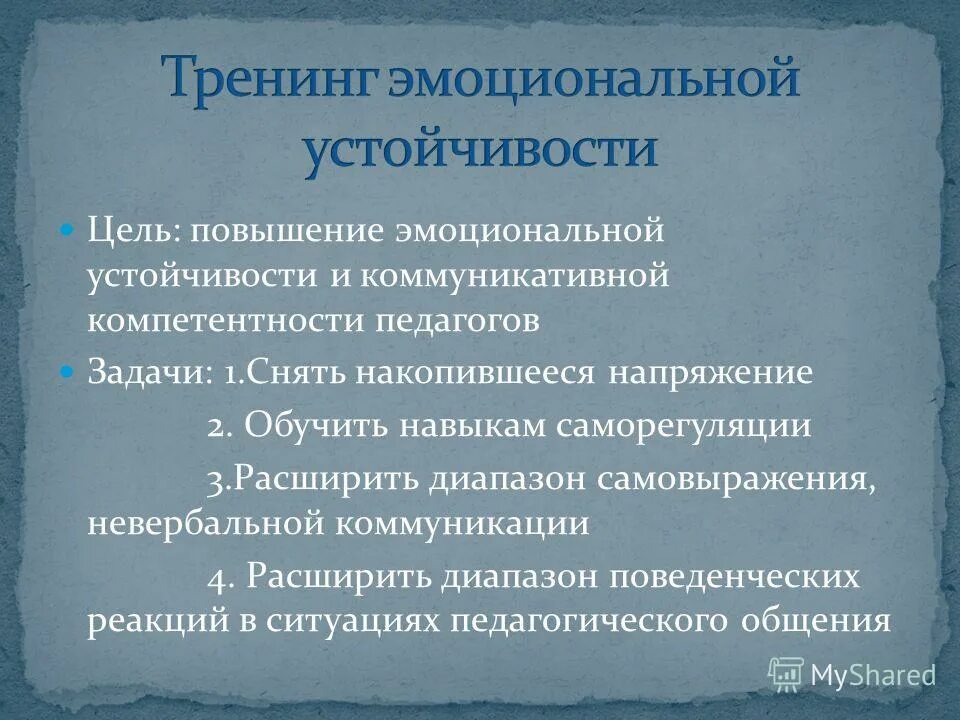 Тренинг эмоциональной устойчивости

Цель: повышение эмоциональной устойчивости и коммуникативной компетентности педагогов

Задачи: 1.Снять накопившееся напряжение

2. Обучить навыкам саморегуляции

3.Расширить диапазон самовыражения, невербальной коммуникации

4. Расширить диапазон поведенческих реакций в ситуациях педагогического общения

MyShared